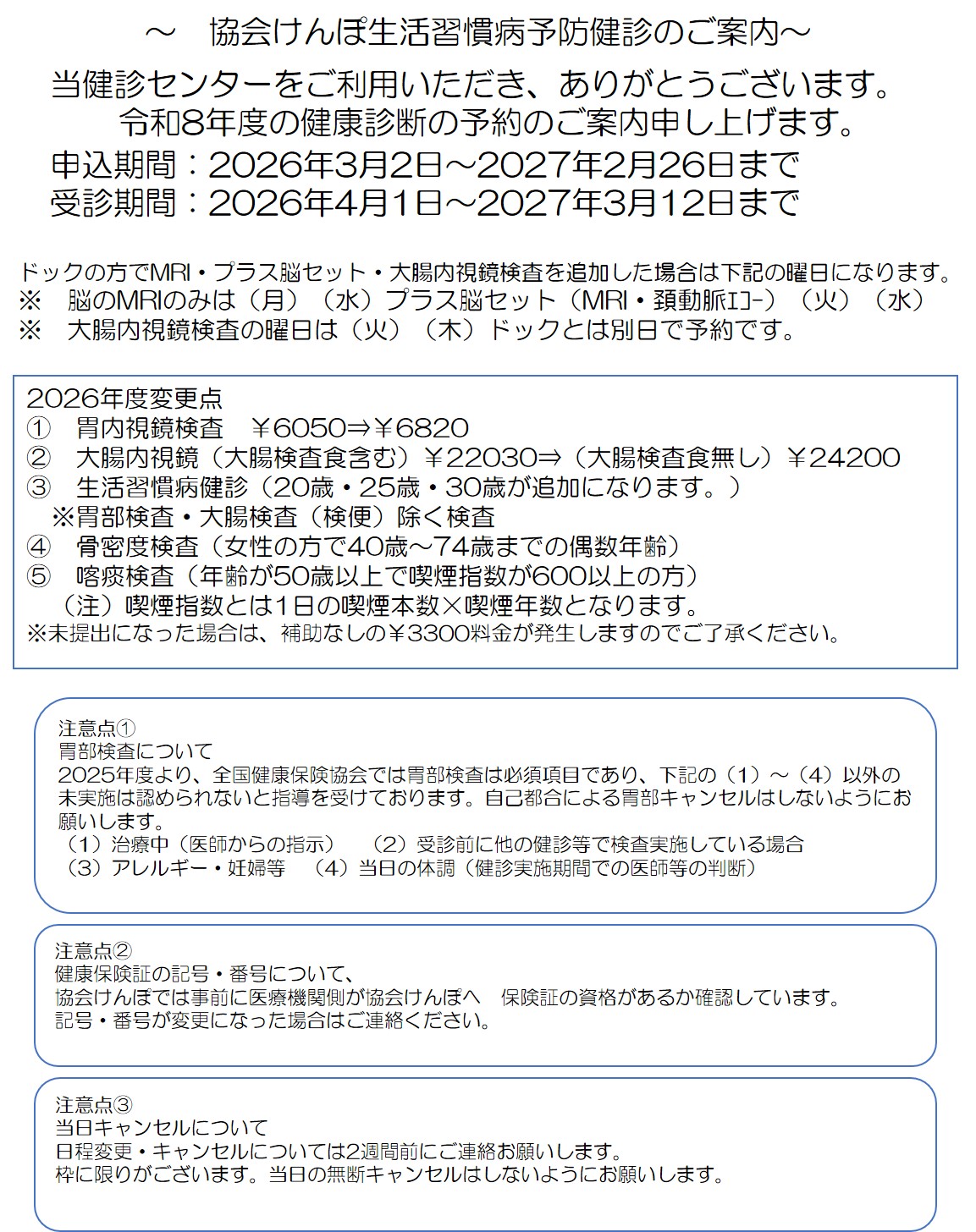 ～　協会けんぽ生活習慣病予防健診のご案内～

当健診センターをご利用いただき、ありがとうございます。
令和8年度の健康診断の予約のご案内申し上げます。
申込期間：2026年3月2日～2027年2月26日まで
受診期間：2026年4月1日～2027年3月12日まで

ドックの方でMRI・プラス脳セット・大腸内視鏡検査を追加した場合は下記の曜日になります。
※　脳のMRIのみは（月）（水）プラス脳セット（MRI・頚動脈ｴｺｰ）（火）（水）
※　大腸内視鏡検査の曜日は（火）（木）ドックとは別日で予約です。

2026年度変更点
①　胃内視鏡検査　￥6050⇒￥6820
②　大腸内視鏡（大腸検査食含む）￥22030⇒（大腸検査食無し）￥24200
③　生活習慣病健診（20歳・25歳・30歳が追加になります。）
※胃部検査・大腸検査（検便）除く検査
④　骨密度検査（女性の方で40歳～74歳までの偶数年齢）
⑤　喀痰検査（年齢が50歳以上で喫煙指数が600以上の方）
（注）喫煙指数とは1日の喫煙本数×喫煙年数となります。
※未提出になった場合は、補助なしの￥3300料金が発生しますのでご了承ください。

注意点①
胃部検査について
2025年度より、全国健康保険協会では胃部検査は必須項目であり、下記の（1）～（4）以外の未実施は認められないと指導を受けております。自己都合による胃部キャンセルはしないようにお願いします。
（1）治療中（医師からの指示）　（2）受診前に他の健診等で検査実施している場合
（3）アレルギー・妊婦等　（4）当日の体調（健診実施期間での医師等の判断）

注意点②
健康保険証の記号・番号について、
協会けんぽでは事前に医療機関側が協会けんぽへ　保険証の資格があるか確認しています。
記号・番号が変更になった場合はご連絡ください。

注意点③
当日キャンセルについて
日程変更・キャンセルについては2週間前にご連絡お願いします。
枠に限りがございます。当日の無断キャンセルはしないようにお願いします。